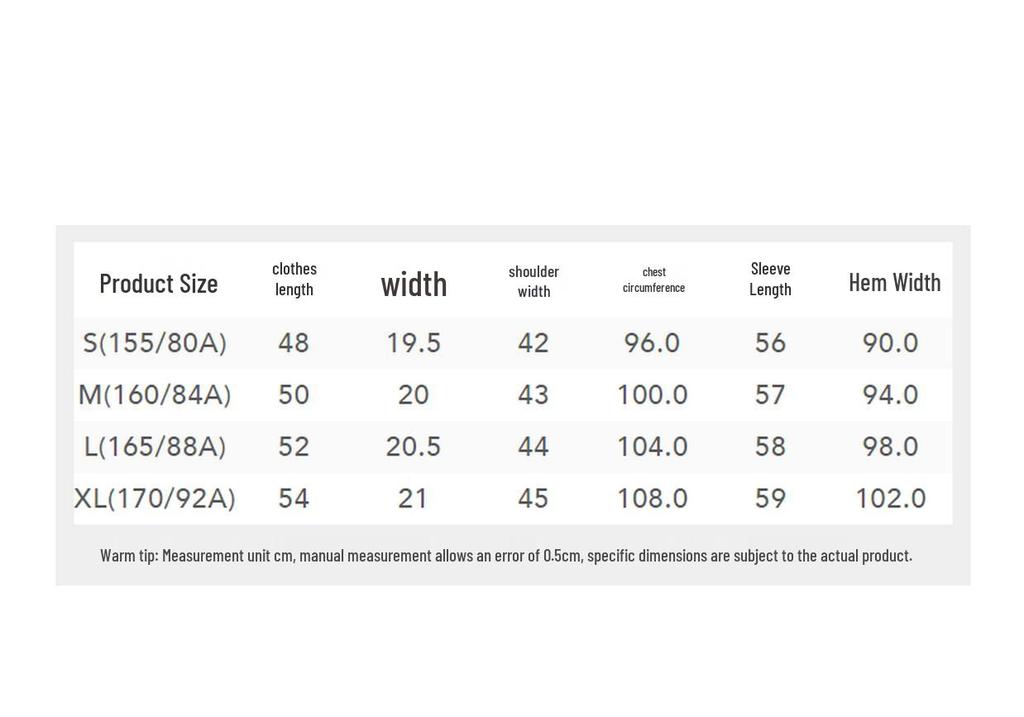 | Product Size | clothes length | width | shoulder width | chest circumference | Sleeve Length | Hem Width |
|---|---|---|---|---|---|---|
| S(155/80A) | 48 | 19.5 | 42 | 96.0 | 56 | 90.0 |
| M(160/84A) | 50 | 20 | 43 | 100.0 | 57 | 94.0 |
| L(165/88A) | 52 | 20.5 | 44 | 104.0 | 58 | 98.0 |
| XL(170/92A) | 54 | 21 | 45 | 108.0 | 59 | 102.0 |

Warm tip: Measurement unit cm, manual measurement allows an error of 0.5cm, specific dimensions are subject to the actual product.